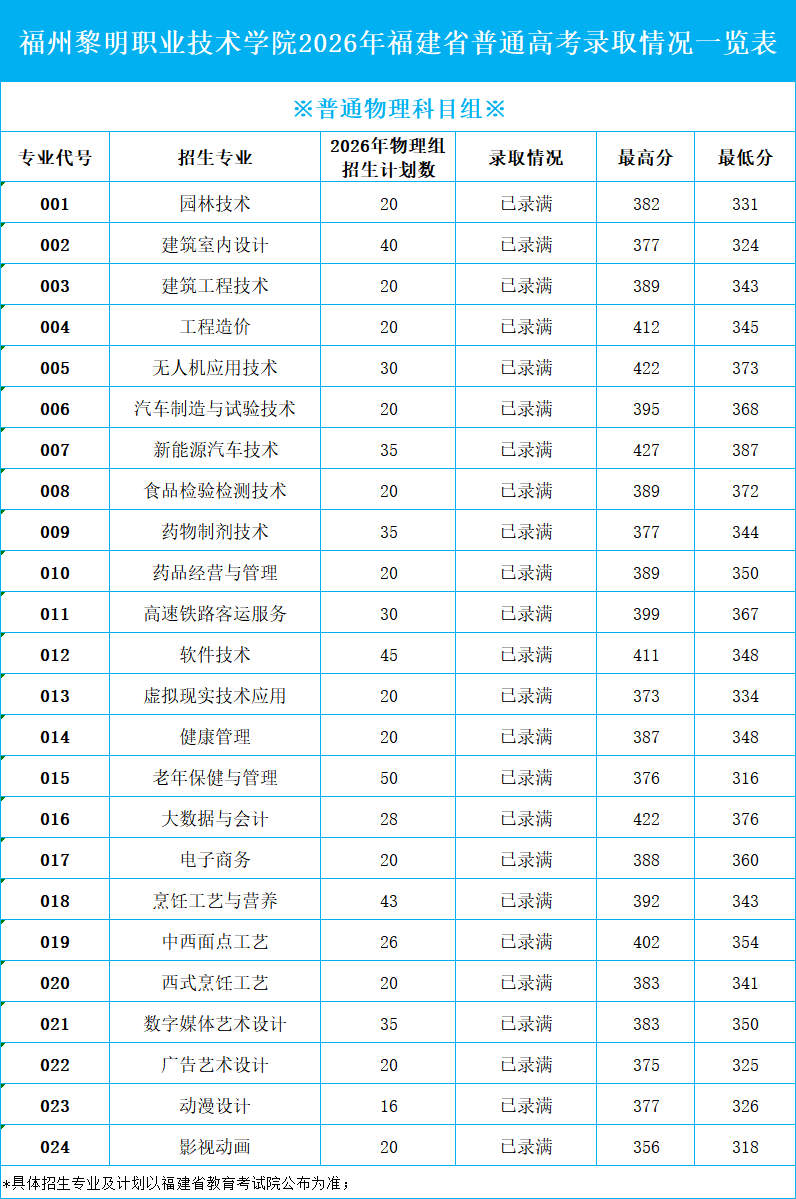 福州黎明职业技术学院2026年福建省普通高考录取情况一览表

※普通物理科目组※

| 专业代号 | 招生专业 | 2026年物理组招生计划数 | 录取情况 | 最高分 | 最低分 |
|---|---|---|---|---|---|
| 001 | 园林技术 | 20 | 已录满 | 382 | 331 |
| 002 | 建筑室内设计 | 40 | 已录满 | 377 | 324 |
| 003 | 建筑工程技术 | 20 | 已录满 | 389 | 343 |
| 004 | 工程造价 | 20 | 已录满 | 412 | 345 |
| 005 | 无人机应用技术 | 30 | 已录满 | 422 | 373 |
| 006 | 汽车制造与试验技术 | 20 | 已录满 | 395 | 368 |
| 007 | 新能源汽车技术 | 35 | 已录满 | 427 | 387 |
| 008 | 食品检验检测技术 | 20 | 已录满 | 389 | 372 |
| 009 | 药物制剂技术 | 35 | 已录满 | 377 | 344 |
| 010 | 药品经营与管理 | 20 | 已录满 | 389 | 350 |
| 011 | 高速铁路客运服务 | 30 | 已录满 | 399 | 367 |
| 012 | 软件技术 | 45 | 已录满 | 411 | 348 |
| 013 | 虚拟现实技术应用 | 20 | 已录满 | 373 | 334 |
| 014 | 健康管理 | 20 | 已录满 | 387 | 348 |
| 015 | 老年保健与管理 | 50 | 已录满 | 376 | 316 |
| 016 | 大数据与会计 | 28 | 已录满 | 422 | 376 |
| 017 | 电子商务 | 20 | 已录满 | 388 | 360 |
| 018 | 烹饪工艺与营养 | 43 | 已录满 | 392 | 343 |
| 019 | 中西面点工艺 | 26 | 已录满 | 402 | 354 |
| 020 | 西式烹饪工艺 | 20 | 已录满 | 383 | 341 |
| 021 | 数字媒体艺术设计 | 35 | 已录满 | 383 | 350 |
| 022 | 广告艺术设计 | 20 | 已录满 | 375 | 325 |
| 023 | 动漫设计 | 16 | 已录满 | 377 | 326 |
| 024 | 影视动画 | 20 | 已录满 | 356 | 318 |

*具体招生专业及计划以福建省教育考试院公布为准；